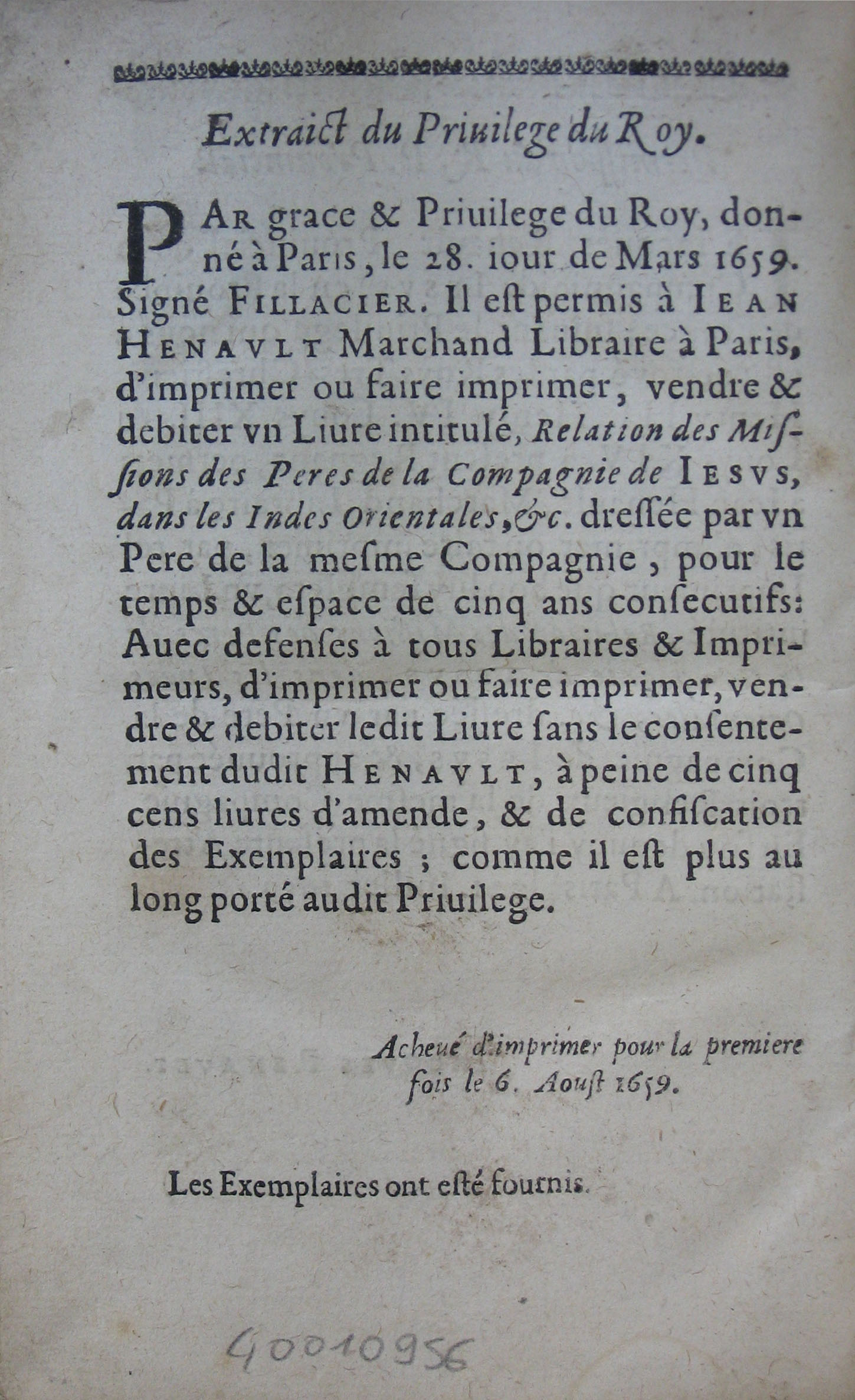 Extraict du Priuilege du Roy.

PAR grace & Priuilege du Roy, donné à Paris, le 28. iour de Mars 1659. Signé FILLACIER. Il est permis à IEAN HENAVLT Marchand Libraire à Paris, d'imprimer ou faire imprimer, vendre & debiter vn Liure intitulé, Relation des Missions des Peres de la Compagnie de IESVS, dans les Indes Orientales, &c. dressée par vn Pere de la mesme Compagnie, pour le temps & espace de cinq ans consecutifs: Auec defenses à tous Libraires & Imprimeurs, d'imprimer ou faire imprimer, vendre & debiter ledit Liure sans le consentement dudit HENAVLT, à peine de cinq cens liures d'amende, & de confiscation des Exemplaires ; comme il est plus au long porté audit Priuilege.

Acheué d'imprimer pour la premiere fois le 6. Aoust 1659.

Les Exemplaires ont esté fournis.

40010956